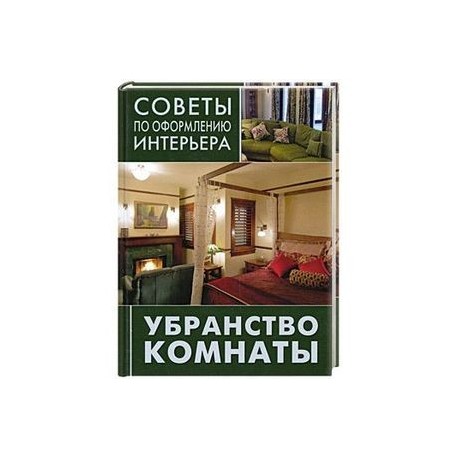 СОВЕТЫ
ПО ОФОРМЛЕНИЮ
ИНТЕРЬЕРА

УБРАНСТВО
КОМНАТЫ